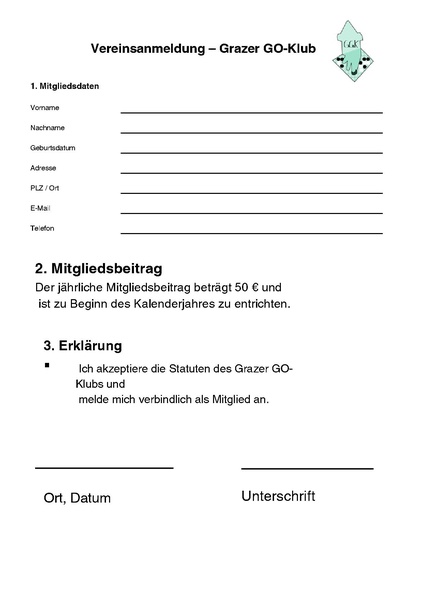 Vereinsanmeldung – Grazer GO-Klub

GGK

1. Mitgliedsdaten

Vorname

Nachname

Geburtsdatum

Adresse

PLZ / Ort

E-Mail

Telefon

2. Mitgliedsbeitrag

Der jährliche Mitgliedsbeitrag beträgt 50 € und ist zu Beginn des Kalenderjahres zu entrichten.

3. Erklärung

▪ Ich akzeptiere die Statuten des Grazer GO-Klubs und melde mich verbindlich als Mitglied an.

Ort, Datum

Unterschrift